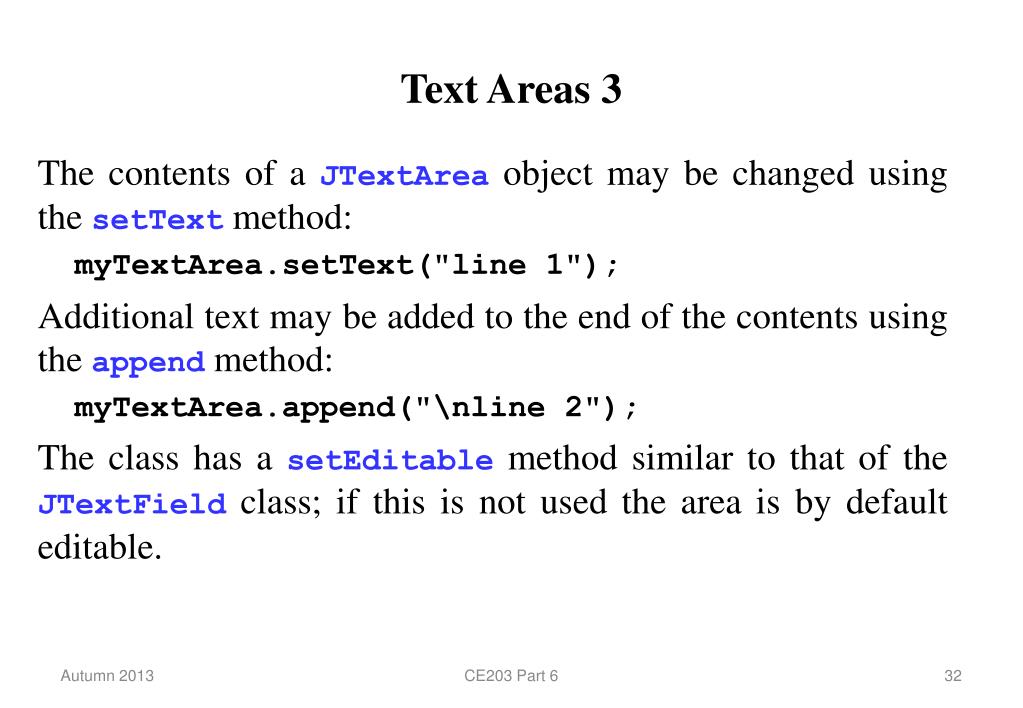 Text Areas 3

The contents of a JTextArea object may be changed using the setText method:

myTextArea.setText("line 1");

Additional text may be added to the end of the contents using the append method:

myTextArea.append("\nline 2");

The class has a setEditable method similar to that of the JTextField class; if this is not used the area is by default editable.

Autumn 2013

CE203 Part 6

32